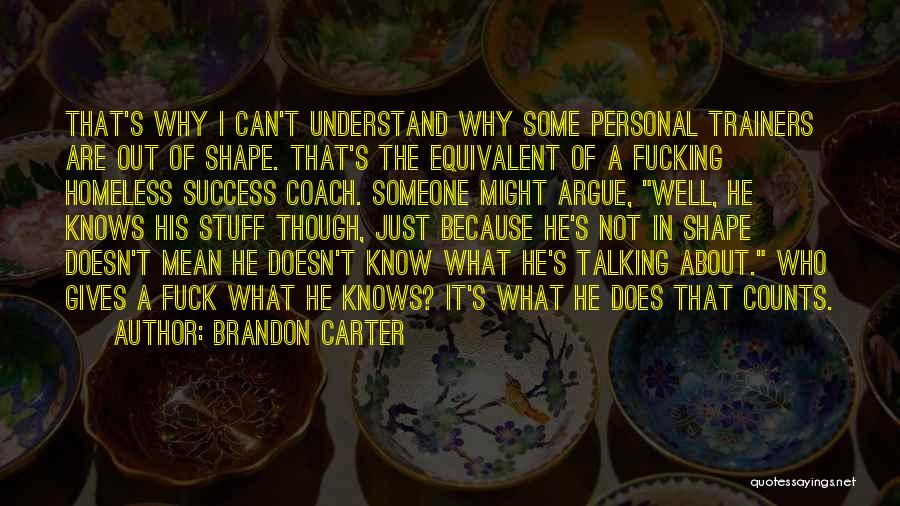 THAT'S WHY I CAN'T UNDERSTAND WHY SOME PERSONAL TRAINERS ARE OUT OF SHAPE. THAT'S THE EQUIVALENT OF A FUCKING HOMELESS SUCCESS COACH. SOMEONE MIGHT ARGUE, "WELL, HE KNOWS HIS STUFF THOUGH, JUST BECAUSE HE'S NOT IN SHAPE DOESN'T MEAN HE DOESN'T KNOW WHAT HE'S TALKING ABOUT." WHO GIVES A FUCK WHAT HE KNOWS? IT'S WHAT HE DOES THAT COUNTS.

AUTHOR: BRANDON CARTER

quotessayings.net